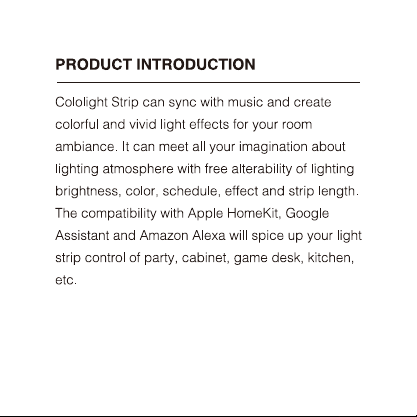 PRODUCT INTRODUCTION

Cololight Strip can sync with music and create colorful and vivid light effects for your room ambiance. It can meet all your imagination about lighting atmosphere with free alterability of lighting brightness, color, schedule, effect and strip length. The compatibility with Apple HomeKit, Google Assistant and Amazon Alexa will spice up your light strip control of party, cabinet, game desk, kitchen, etc.